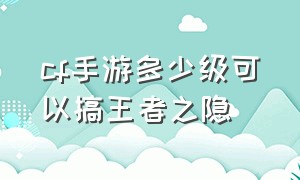 cf手游多少级可以搞王者之隐